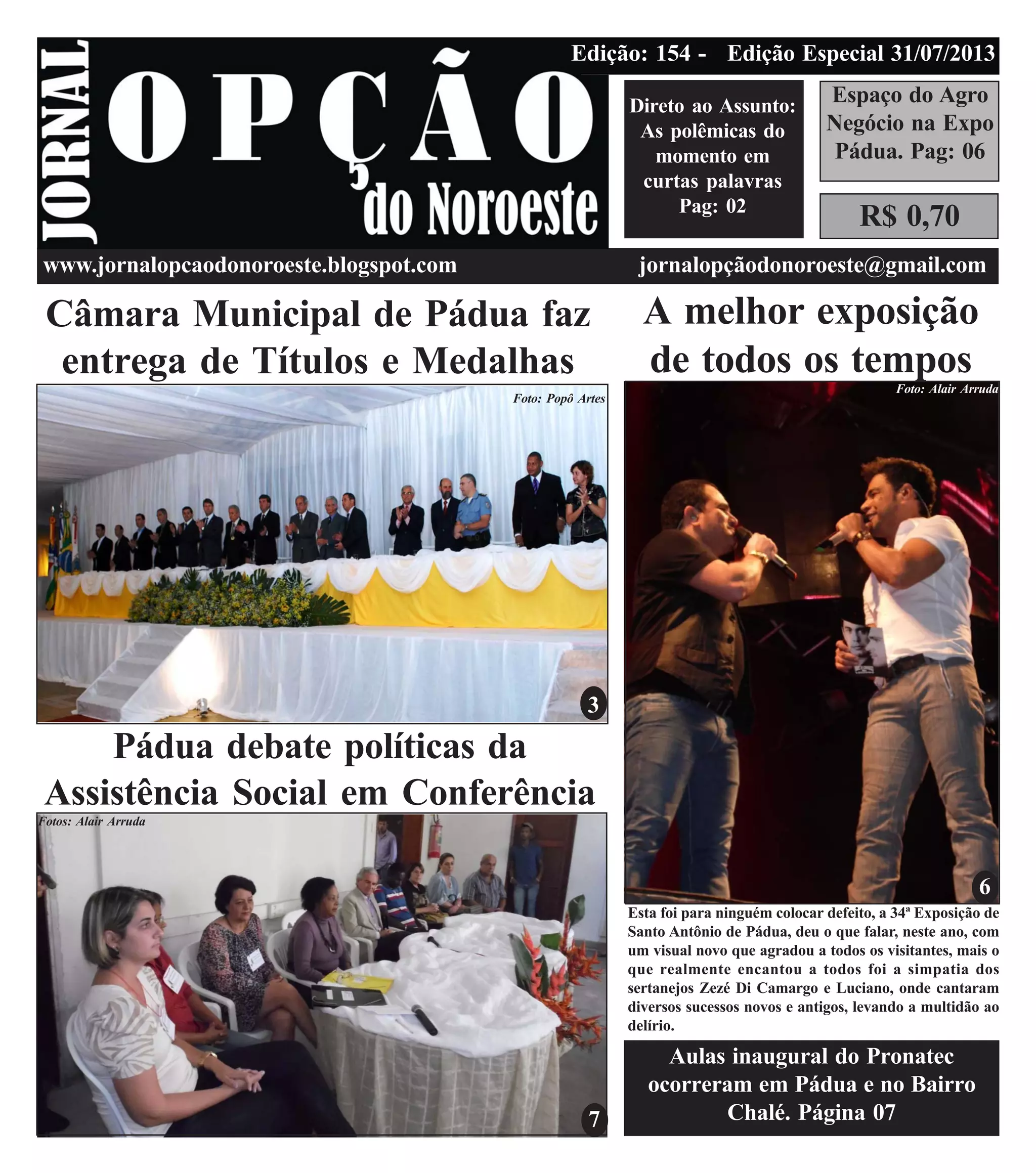 JORNAL OPÇÃO do Noroeste

Edição: 154 - Edição Especial 31/07/2013

Direto ao Assunto: As polêmicas do momento em curtas palavras Pag: 02

Espaço do Agro Negócio na Expo Pádua. Pag: 06

R$ 0,70

www.jornalopcaodonoroeste.blogspot.com

jornalopçãodonoroeste@gmail.com

Câmara Municipal de Pádua faz entrega de Títulos e Medalhas

Foto: Popô Artes

3

Pádua debate políticas da Assistência Social em Conferência

Fotos: Alair Arruda

7

A melhor exposição de todos os tempos

Foto: Alair Arruda

6

Esta foi para ninguém colocar defeito, a 34ª Exposição de Santo Antônio de Pádua, deu o que falar, neste ano, com um visual novo que agradou a todos os visitantes, mais o que realmente encantou a todos foi a simpatia dos sertanejos Zezé Di Camargo e Luciano, onde cantaram diversos sucessos novos e antigos, levando a multidão ao delírio.

Aulas inaugural do Pronatec ocorreram em Pádua e no Bairro Chalé. Página 07